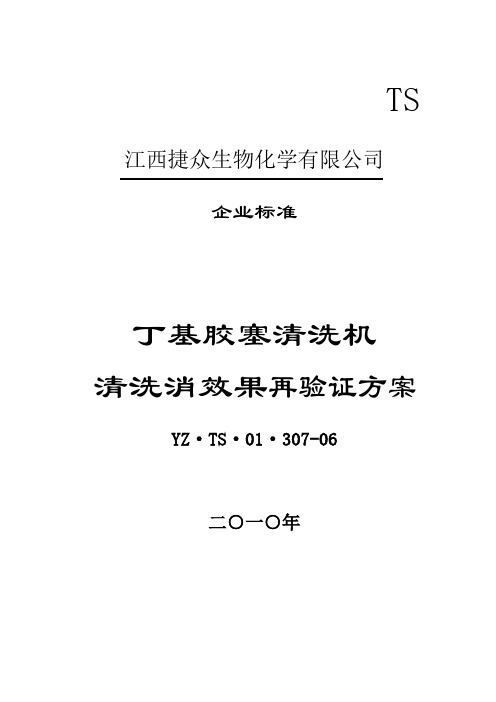 TS

江西捷众生物化学有限公司

企业标准

丁基胶塞清洗机

清洗消效果再验证方案

YZ·TS·01·307-06

二〇一〇年